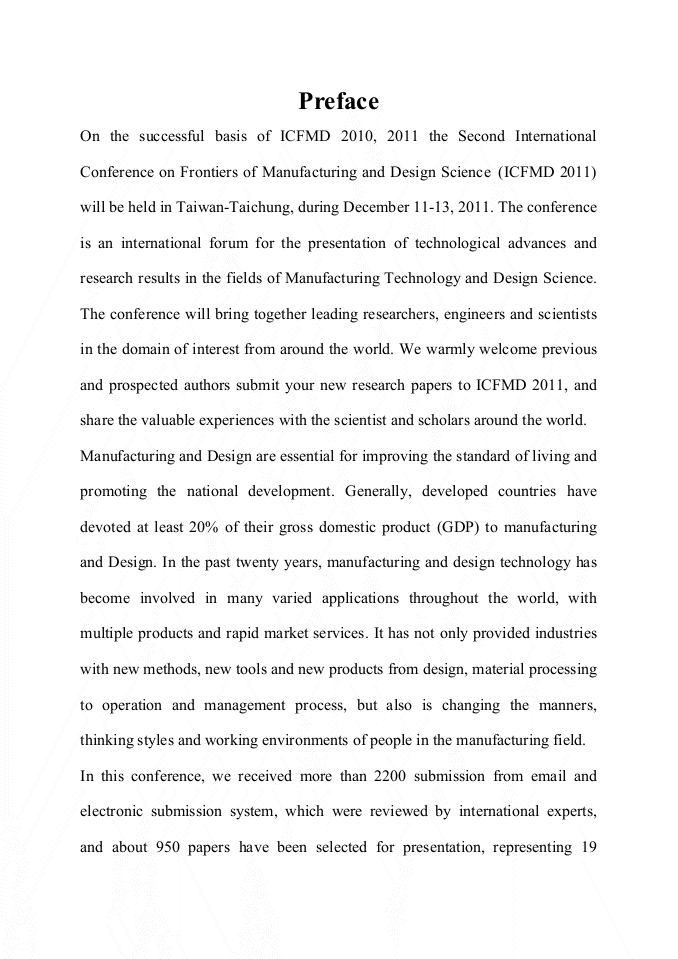 Preface

On the successful basis of ICFMD 2010, 2011 the Second International Conference on Frontiers of Manufacturing and Design Science (ICFMD 2011) will be held in Taiwan-Taichung, during December 11-13, 2011. The conference is an international forum for the presentation of technological advances and research results in the fields of Manufacturing Technology and Design Science. The conference will bring together leading researchers, engineers and scientists in the domain of interest from around the world. We warmly welcome previous and prospected authors submit your new research papers to ICFMD 2011, and share the valuable experiences with the scientist and scholars around the world.

Manufacturing and Design are essential for improving the standard of living and promoting the national development. Generally, developed countries have devoted at least 20% of their gross domestic product (GDP) to manufacturing and Design. In the past twenty years, manufacturing and design technology has become involved in many varied applications throughout the world, with multiple products and rapid market services. It has not only provided industries with new methods, new tools and new products from design, material processing to operation and management process, but also is changing the manners, thinking styles and working environments of people in the manufacturing field.

In this conference, we received more than 2200 submission from email and electronic submission system, which were reviewed by international experts, and about 950 papers have been selected for presentation, representing 19